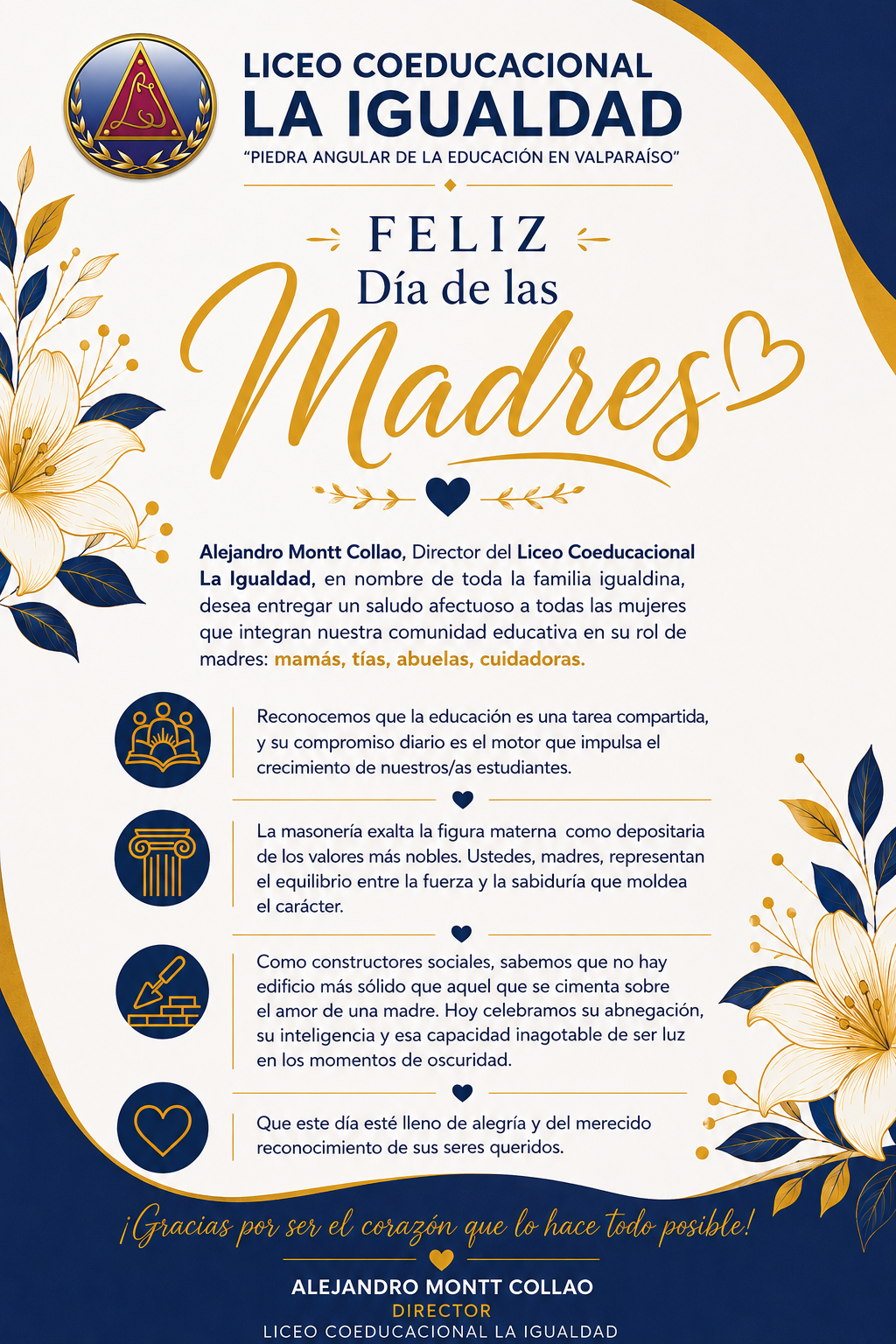 LICEO COEDUCACIONAL
LA IGUALDAD
"PIEDRA ANGULAR DE LA EDUCACIÓN EN VALPARAÍSO"

FELIZ
Día de las
Madres

Alejandro Montt Collao, Director del Liceo Coeducacional La Igualdad, en nombre de toda la familia igualdina, desea entregar un saludo afectuoso a todas las mujeres que integran nuestra comunidad educativa en su rol de madres: mamás, tías, abuelas, cuidadoras.

Reconocemos que la educación es una tarea compartida, y su compromiso diario es el motor que impulsa el crecimiento de nuestros/as estudiantes.

La masonería exalta la figura materna como depositaria de los valores más nobles. Ustedes, madres, representan el equilibrio entre la fuerza y la sabiduría que moldea el carácter.

Como constructores sociales, sabemos que no hay edificio más sólido que aquel que se cimenta sobre el amor de una madre. Hoy celebramos su abnegación, su inteligencia y esa capacidad inagotable de ser luz en los momentos de oscuridad.

Que este día esté lleno de alegría y del merecido reconocimiento de sus seres queridos.

¡Gracias por ser el corazón que lo hace todo posible!

ALEJANDRO MONTT COLLAO
DIRECTOR
LICEO COEDUCACIONAL LA IGUALDAD